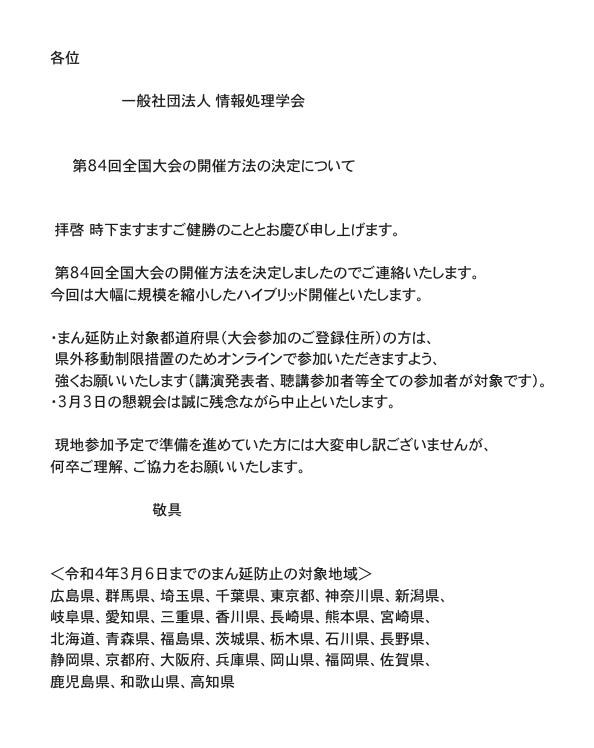 各位

一般社団法人 情報処理学会

第84回全国大会の開催方法の決定について

拝啓 時下ますますご健勝のこととお慶び申し上げます。

第84回全国大会の開催方法を決定しましたのでご連絡いたします。
今回は大幅に規模を縮小したハイブリッド開催といたします。

・まん延防止対象都道府県（大会参加のご登録住所）の方は、
県外移動制限措置のためオンラインで参加いただきますよう、
強くお願いいたします（講演発表者、聴講参加者等全ての参加者が対象です）。
・3月3日の懇親会は誠に残念ながら中止といたします。

現地参加予定で準備を進めていた方には大変申し訳ございませんが、
何卒ご理解、ご協力をお願いいたします。

敬具

＜令和4年3月6日までのまん延防止の対象地域＞
広島県、群馬県、埼玉県、千葉県、東京都、神奈川県、新潟県、
岐阜県、愛知県、三重県、香川県、長崎県、熊本県、宮崎県、
北海道、青森県、福島県、茨城県、栃木県、石川県、長野県、
静岡県、京都府、大阪府、兵庫県、岡山県、福岡県、佐賀県、
鹿児島県、和歌山県、高知県